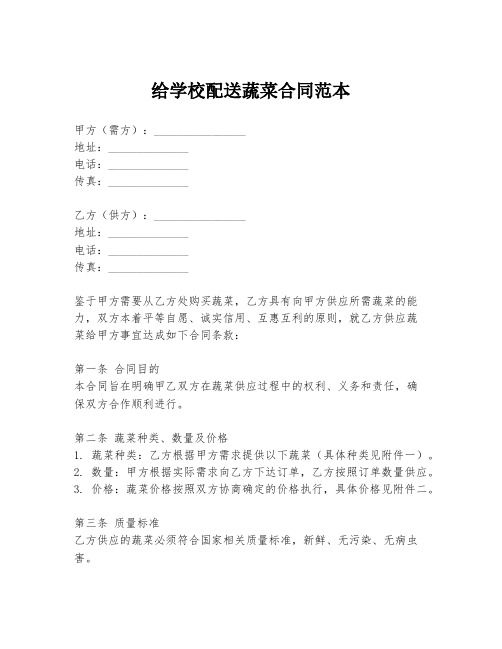 给学校配送蔬菜合同范本

甲方（需方）：________________
地址：______________
电话：______________
传真：______________

乙方（供方）：________________
地址：______________
电话：______________
传真：______________

鉴于甲方需要从乙方处购买蔬菜，乙方具有向甲方供应所需蔬菜的能力，双方本着平等自愿、诚实信用、互惠互利的原则，就乙方供应蔬菜给甲方事宜达成如下合同条款：

第一条 合同目的
本合同旨在明确甲乙双方在蔬菜供应过程中的权利、义务和责任，确保双方合作顺利进行。

第二条 蔬菜种类、数量及价格
1. 蔬菜种类：乙方根据甲方需求提供以下蔬菜（具体种类见附件一）。
2. 数量：甲方根据实际需求向乙方下达订单，乙方按照订单数量供应。
3. 价格：蔬菜价格按照双方协商确定的价格执行，具体价格见附件二。

第三条 质量标准
乙方供应的蔬菜必须符合国家相关质量标准，新鲜、无污染、无病虫害。